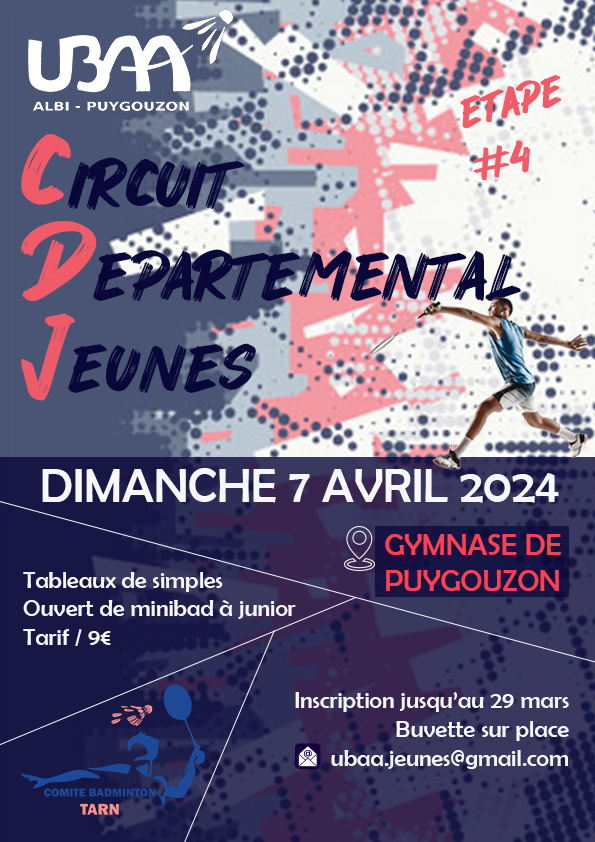 UBAA
ALBI - PUYGOUZON

ETAPE
#4

CIRCUIT
DEPARTEMENTAL
JEUNES

DIMANCHE 7 AVRIL 2024

GYMNASE DE
PUYGOUZON

Tableaux de simples
Ouvert de minibad à junior
Tarif / 9€

Inscription jusqu'au 29 mars
Buvette sur place
ubaa.jeunes@gmail.com

COMITE BADMINTON
TARN